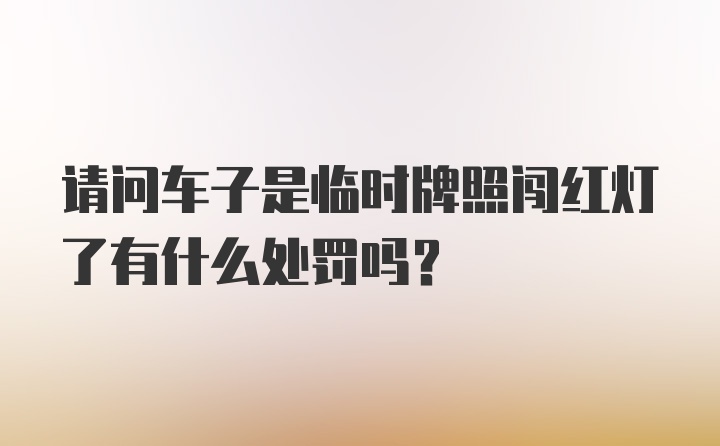 请问车子是临时牌照闯红灯了有什么处罚吗？